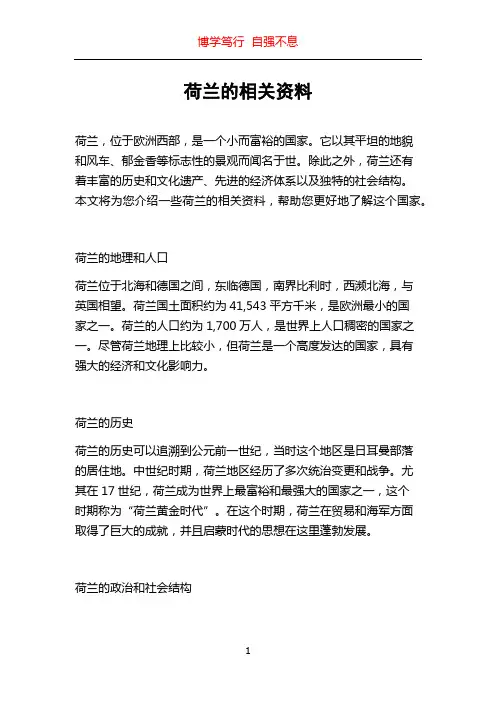 博学笃行 自强不息

荷兰的相关资料

荷兰，位于欧洲西部，是一个小而富裕的国家。它以其平坦的地貌和风车、郁金香等标志性的景观而闻名于世。除此之外，荷兰还有着丰富的历史和文化遗产、先进的经济体系以及独特的社会结构。本文将为您介绍一些荷兰的相关资料，帮助您更好地了解这个国家。

荷兰的地理和人口

荷兰位于北海和德国之间，东临德国，南界比利时，西濒北海，与英国相望。荷兰国土面积约为 41,543 平方千米，是欧洲最小的国家之一。荷兰的人口约为 1,700 万人，是世界上人口稠密的国家之一。尽管荷兰地理上比较小，但荷兰是一个高度发达的国家，具有强大的经济和文化影响力。

荷兰的历史

荷兰的历史可以追溯到公元前一世纪，当时这个地区是日耳曼部落的居住地。中世纪时期，荷兰地区经历了多次统治变更和战争。尤其在 17 世纪，荷兰成为世界上最富裕和最强大的国家之一，这个时期称为“荷兰黄金时代”。在这个时期，荷兰在贸易和海军方面取得了巨大的成就，并且启蒙时代的思想在这里蓬勃发展。

荷兰的政治和社会结构

1